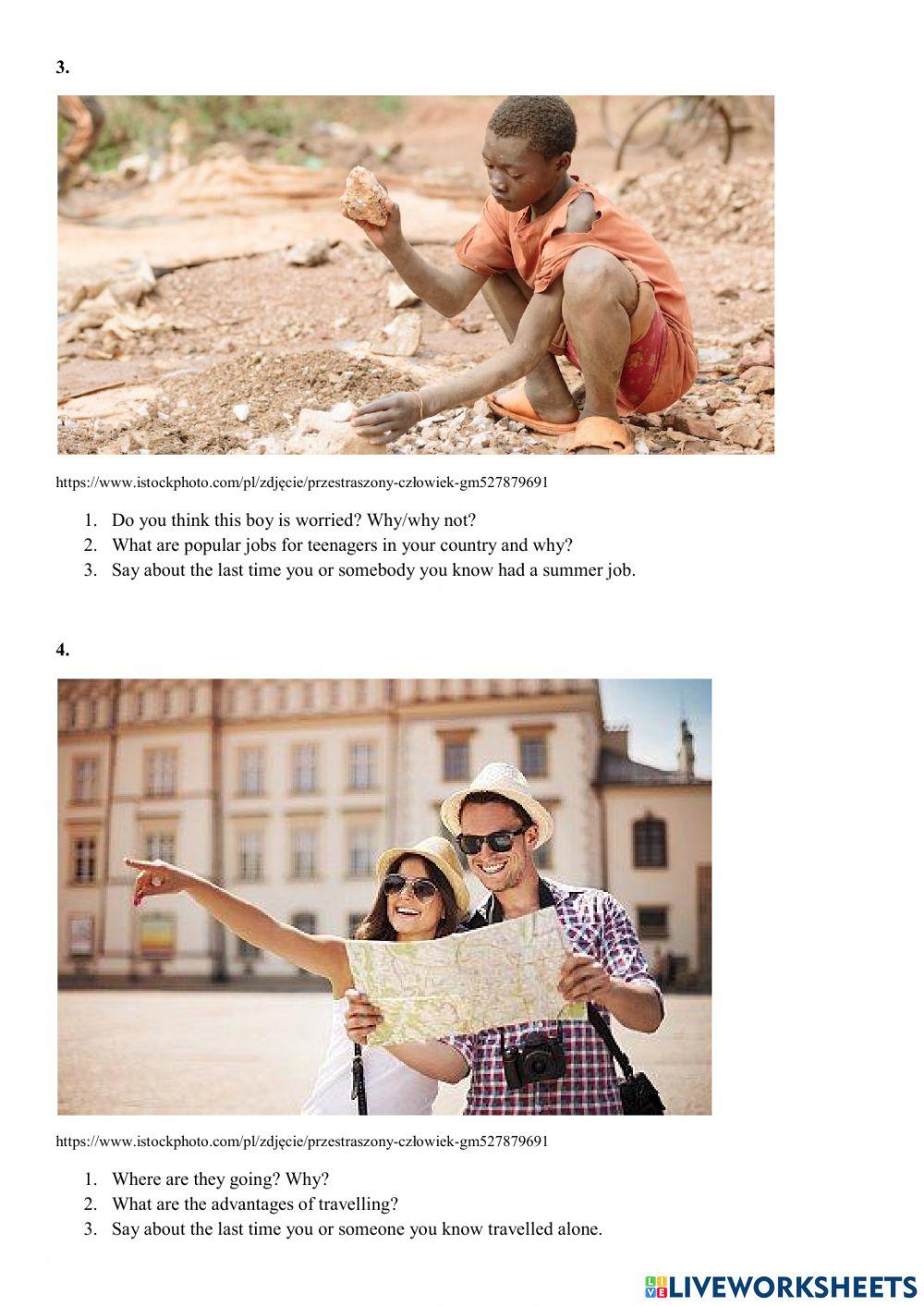 3.

https://www.istockphoto.com/pl/zdjęcie/przestraszony-człowiek-gm527879691

1. Do you think this boy is worried? Why/why not?
2. What are popular jobs for teenagers in your country and why?
3. Say about the last time you or somebody you know had a summer job.

4.

https://www.istockphoto.com/pl/zdjęcie/przestraszony-człowiek-gm527879691

1. Where are they going? Why?
2. What are the advantages of travelling?
3. Say about the last time you or someone you know travelled alone.

LIVEWORKSHEETS